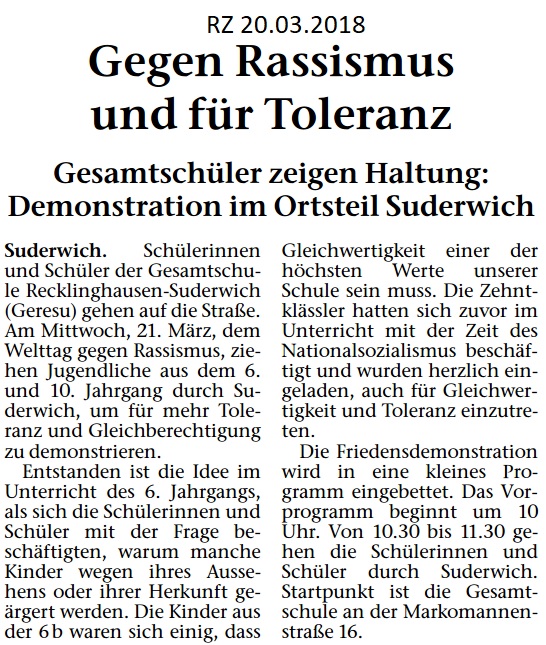 RZ 20.03.2018

Gegen Rassismus und für Toleranz

Gesamtschüler zeigen Haltung: Demonstration im Ortsteil Suderwich

Suderwich. Schülerinnen und Schüler der Gesamtschule Recklinghausen-Suderwich (Geresu) gehen auf die Straße. Am Mittwoch, 21. März, dem Welttag gegen Rassismus, ziehen Jugendliche aus dem 6. und 10. Jahrgang durch Suderwich, um für mehr Toleranz und Gleichberechtigung zu demonstrieren.

Entstanden ist die Idee im Unterricht des 6. Jahrgangs, als sich die Schülerinnen und Schüler mit der Frage beschäftigten, warum manche Kinder wegen ihres Aussehens oder ihrer Herkunft geärgert werden. Die Kinder aus der 6 b waren sich einig, dass Gleichwertigkeit einer der höchsten Werte unserer Schule sein muss. Die Zehntklässler hatten sich zuvor im Unterricht mit der Zeit des Nationalsozialismus beschäftigt und wurden herzlich eingeladen, auch für Gleichwertigkeit und Toleranz einzutreten.

Die Friedensdemonstration wird in eine kleines Programm eingebettet. Das Vorprogramm beginnt um 10 Uhr. Von 10.30 bis 11.30 gehen die Schülerinnen und Schüler durch Suderwich. Startpunkt ist die Gesamtschule an der Markomannenstraße 16.